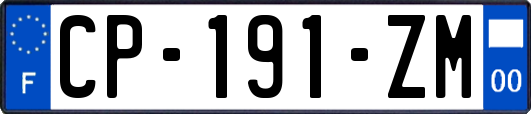 F
CP-191-ZM
00